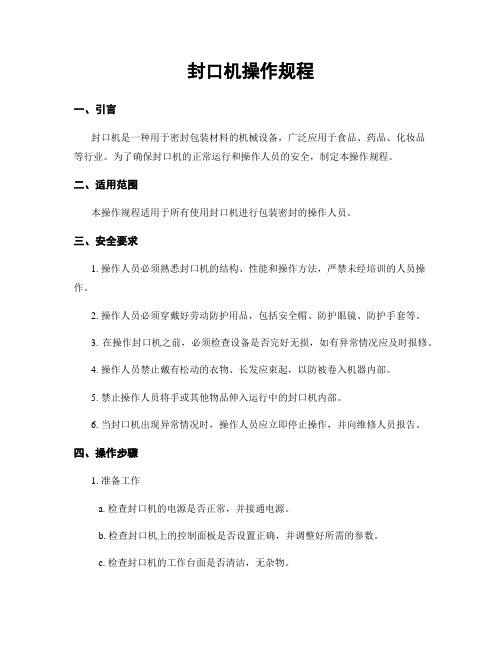 封口机操作规程

一、引言

封口机是一种用于密封包装材料的机械设备，广泛应用于食品、药品、化妆品等行业。为了确保封口机的正常运行和操作人员的安全，制定本操作规程。

二、适用范围

本操作规程适用于所有使用封口机进行包装密封的操作人员。

三、安全要求

1. 操作人员必须熟悉封口机的结构、性能和操作方法，严禁未经培训的人员操作。

2. 操作人员必须穿戴好劳动防护用品，包括安全帽、防护眼镜、防护手套等。

3. 在操作封口机之前，必须检查设备是否完好无损，如有异常情况应及时报修。

4. 操作人员禁止戴有松动的衣物、长发应束起，以防被卷入机器内部。

5. 禁止操作人员将手或其他物品伸入运行中的封口机内部。

6. 当封口机出现异常情况时，操作人员应立即停止操作，并向维修人员报告。

四、操作步骤

1. 准备工作

a. 检查封口机的电源是否正常，并接通电源。

b. 检查封口机上的控制面板是否设置正确，并调整好所需的参数。

c. 检查封口机的工作台面是否清洁，无杂物。